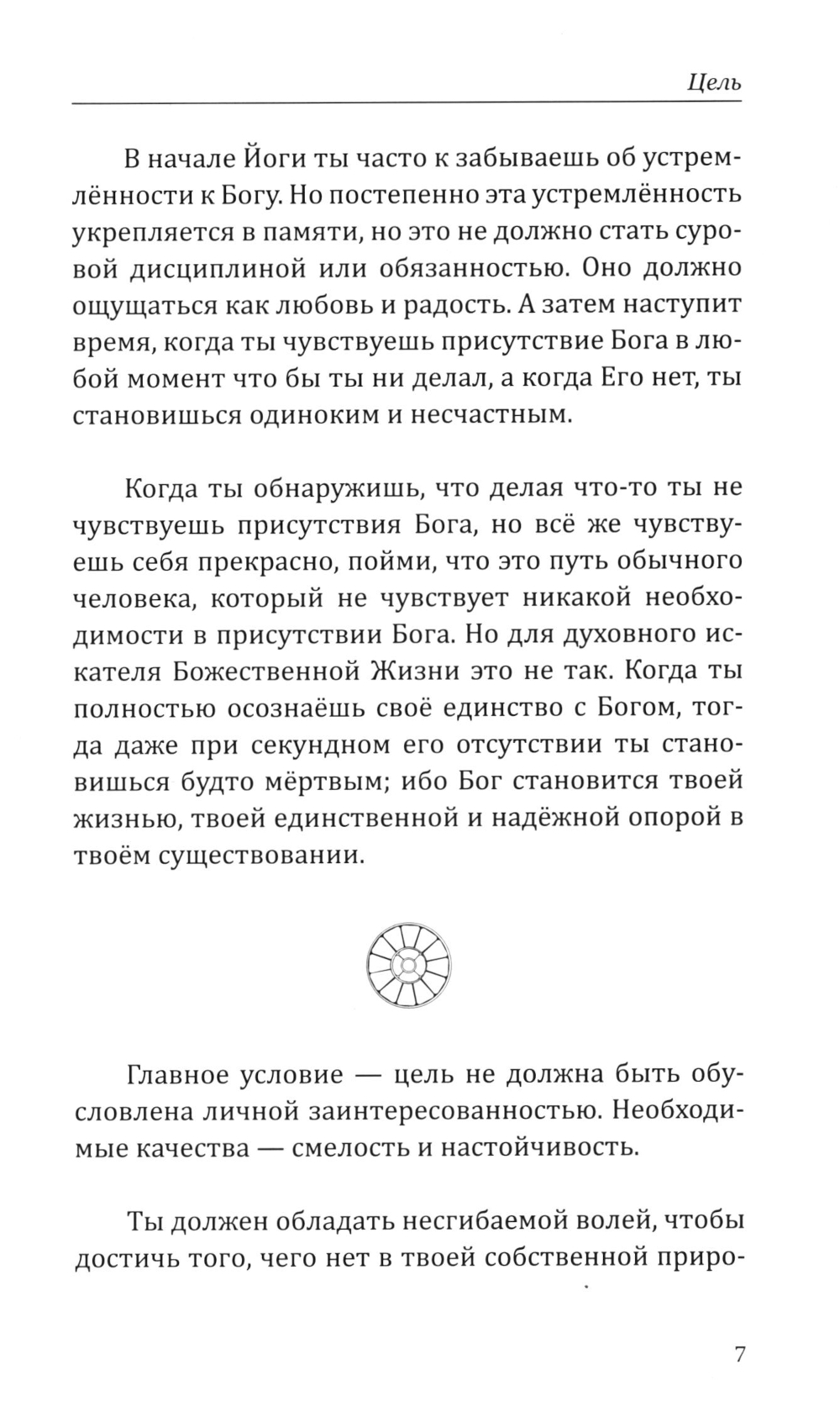 Цель

В начале Йоги ты часто к забываешь об устремлённости к Богу. Но постепенно эта устремлённость укрепляется в памяти, но это не должно стать суровой дисциплиной или обязанностью. Оно должно ощущаться как любовь и радость. А затем наступит время, когда ты чувствуешь присутствие Бога в любой момент что бы ты ни делал, а когда Его нет, ты становишься одиноким и несчастным.

Когда ты обнаружишь, что делая что-то ты не чувствуешь присутствия Бога, но всё же чувствуешь себя прекрасно, пойми, что это путь обычного человека, который не чувствует никакой необходимости в присутствии Бога. Но для духовного искателя Божественной Жизни это не так. Когда ты полностью осознаёшь своё единство с Богом, тогда даже при секундном его отсутствии ты становишься будто мёртвым; ибо Бог становится твоей жизнью, твоей единственной и надёжной опорой в твоём существовании.

Главное условие — цель не должна быть обусловлена личной заинтересованностью. Необходимые качества — смелость и настойчивость.

Ты должен обладать несгибаемой волей, чтобы достичь того, чего нет в твоей собственной приро-

7